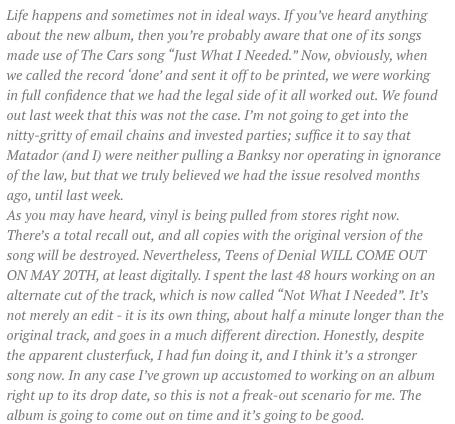 Life happens and sometimes not in ideal ways. If you've heard anything about the new album, then you're probably aware that one of its songs made use of The Cars song "Just What I Needed." Now, obviously, when we called the record 'done' and sent it off to be printed, we were working in full confidence that we had the legal side of it all worked out. We found out last week that this was not the case. I'm not going to get into the nitty-gritty of email chains and invested parties; suffice it to say that Matador (and I) were neither pulling a Banksy nor operating in ignorance of the law, but that we truly believed we had the issue resolved months ago, until last week.

As you may have heard, vinyl is being pulled from stores right now. There's a total recall out, and all copies with the original version of the song will be destroyed. Nevertheless, Teens of Denial WILL COME OUT ON MAY 20TH, at least digitally. I spent the last 48 hours working on an alternate cut of the track, which is now called "Not What I Needed". It's not merely an edit - it is its own thing, about half a minute longer than the original track, and goes in a much different direction. Honestly, despite the apparent clusterfuck, I had fun doing it, and I think it's a stronger song now. In any case I've grown up accustomed to working on an album right up to its drop date, so this is not a freak-out scenario for me. The album is going to come out on time and it's going to be good.